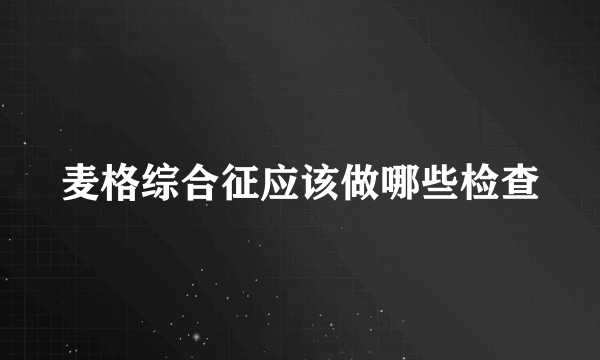 麦格综合征应该做哪些检查